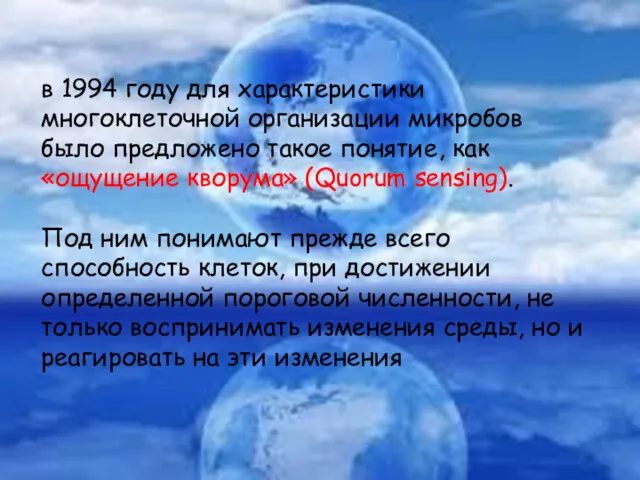 в 1994 году для характеристики многоклеточной организации микробов было предложено такое понятие, как «ощущение кворума» (Quorum sensing).

Под ним понимают прежде всего способность клеток, при достижении определенной пороговой численности, не только воспринимать изменения среды, но и реагировать на эти изменения